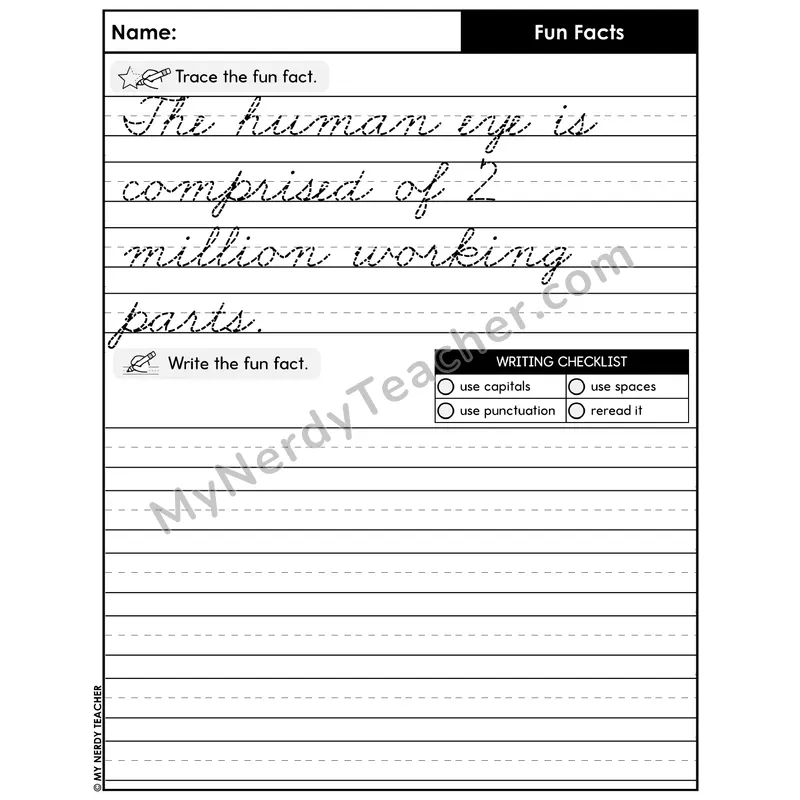 Name: Fun Facts

Trace the fun fact.

The human eye is comprised of 2 million working parts.

Write the fun fact.

WRITING CHECKLIST
☐ use capitals
☐ use spaces
☐ use punctuation
☐ reread it

© MY NERDY TEACHER

MyNerdyTeacher.com